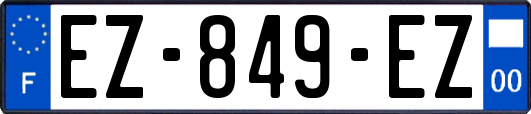 F
EZ-849-EZ
00